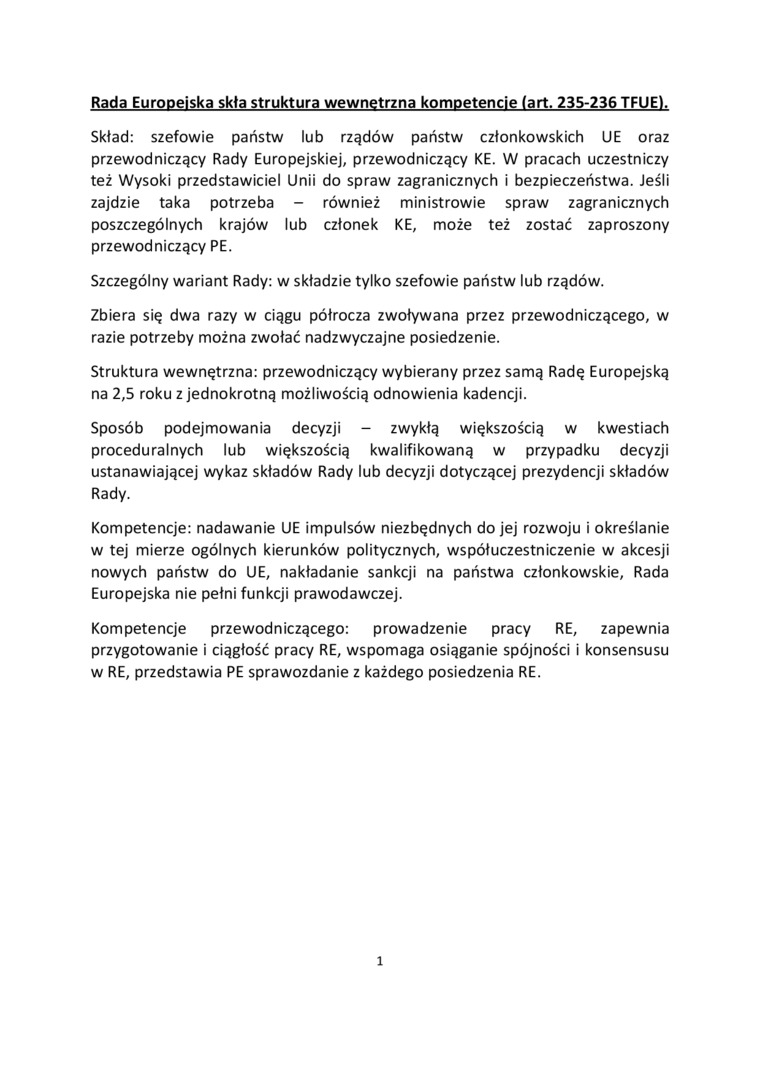 Rada Europejska skła struktura wewnętrzna kompetencje (art. 235-236 TFUE).

Skład: szefowie państw lub rządów państw członkowskich UE oraz przewodniczący Rady Europejskiej, przewodniczący KE. W pracach uczestniczy też Wysoki przedstawiciel Unii do spraw zagranicznych i bezpieczeństwa. Jeśli zajdzie taka potrzeba – również ministrowie spraw zagranicznych poszczególnych krajów lub członek KE, może też zostać zaproszony przewodniczący PE.

Szczególny wariant Rady: w składzie tylko szefowie państw lub rządów.

Zbiera się dwa razy w ciągu półrocza zwoływana przez przewodniczącego, w razie potrzeby można zwołać nadzwyczajne posiedzenie.

Struktura wewnętrzna: przewodniczący wybierany przez samą Radę Europejską na 2,5 roku z jednokrotną możliwością odnowienia kadencji.

Sposób podejmowania decyzji – zwykłą większością w kwestiach proceduralnych lub większością kwalifikowaną w przypadku decyzji ustanawiającej wykaz składów Rady lub decyzji dotyczącej prezydencji składów Rady.

Kompetencje: nadawanie UE impulsów niezbędnych do jej rozwoju i określanie w tej mierze ogólnych kierunków politycznych, współuczestniczenie w akcesji nowych państw do UE, nakładanie sankcji na państwa członkowskie, Rada Europejska nie pełni funkcji prawodawczej.

Kompetencje przewodniczącego: prowadzenie pracy RE, zapewnia przygotowanie i ciągłość pracy RE, wspomaga osiąganie spójności i konsensusu w RE, przedstawia PE sprawozdanie z każdego posiedzenia RE.

1